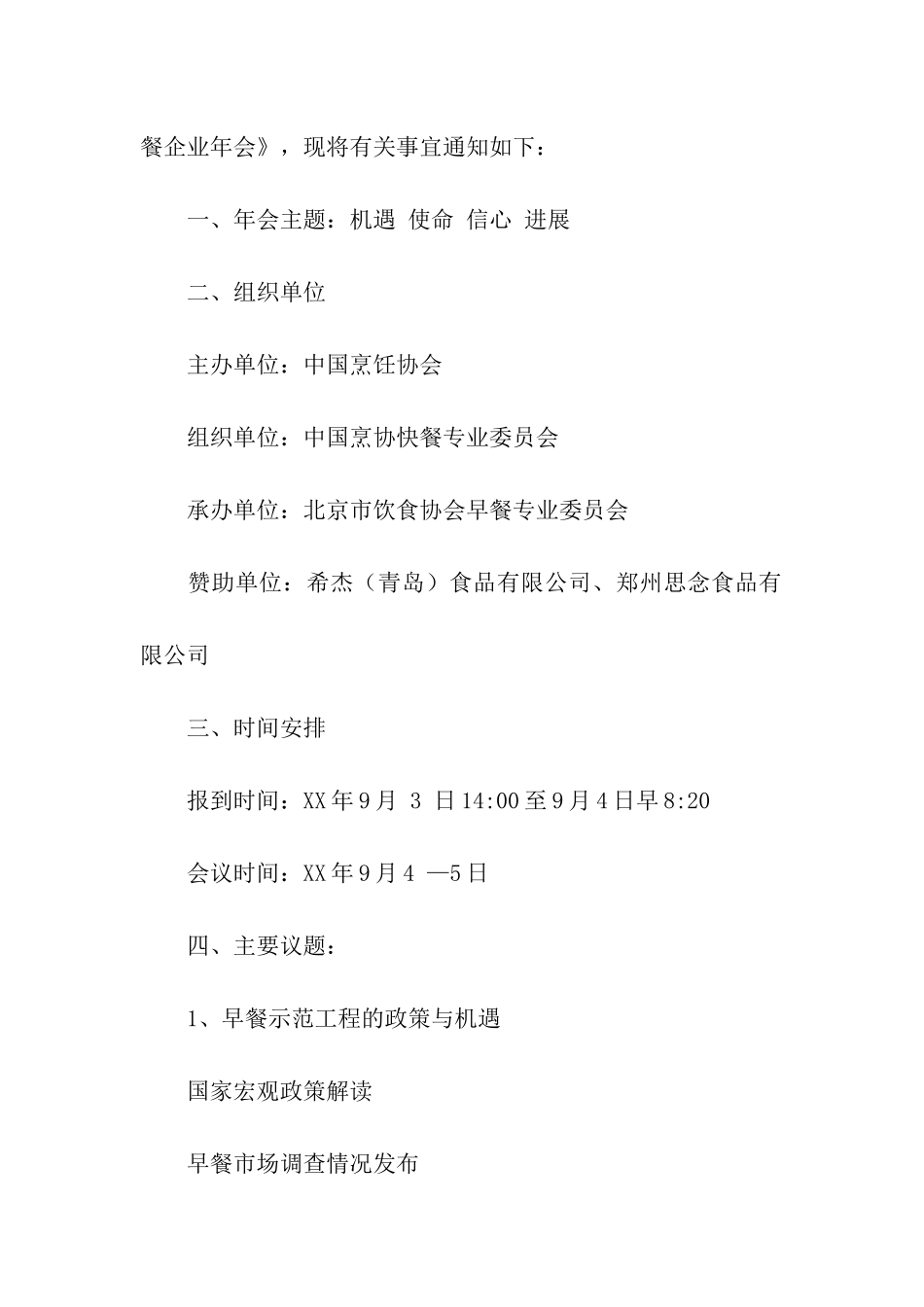 餐企业年会》，现将有关事宜通知如下：

一、年会主题：机遇 使命 信心 进展

二、组织单位

主办单位：中国烹饪协会

组织单位：中国烹协快餐专业委员会

承办单位：北京市饮食协会早餐专业委员会

赞助单位：希杰（青岛）食品有限公司、郑州思念食品有限公司

三、时间安排

报到时间：XX 年 9 月 3 日 14:00 至 9 月 4 日早 8:20

会议时间：XX 年 9 月 4 —5 日

四、主要议题：

1、早餐示范工程的政策与机遇

国家宏观政策解读

早餐市场调查情况发布